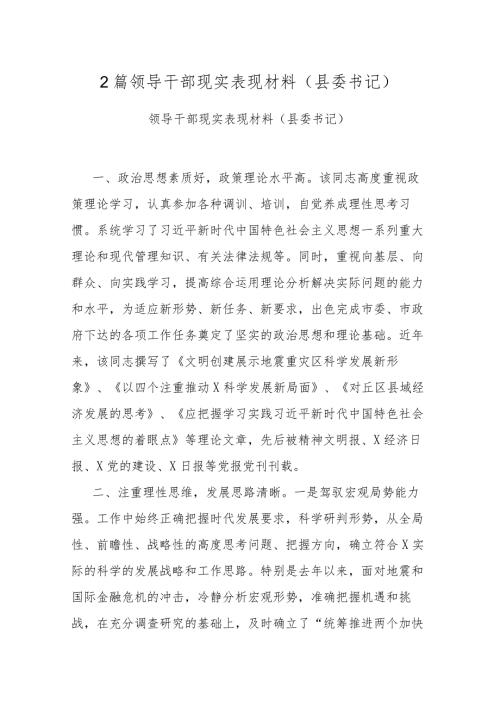 2篇领导干部现实表现材料（县委书记）

领导干部现实表现材料（县委书记）

一、政治思想素质好，政策理论水平高。该同志高度重视政策理论学习，认真参加各种调训、培训，自觉养成理性思考习惯。系统学习了习近平新时代中国特色社会主义思想一系列重大理论和现代管理知识、有关法律法规等。同时，重视向基层、向群众、向实践学习，提高综合运用理论分析解决实际问题的能力和水平，为适应新形势、新任务、新要求，出色完成市委、市政府下达的各项工作任务奠定了坚实的政治思想和理论基础。近年来，该同志撰写了《文明创建展示地震重灾区科学发展新形象》、《以四个注重推动X科学发展新局面》、《对丘区县域经济发展的思考》、《应把握学习实践习近平新时代中国特色社会主义思想的着眼点》等理论文章，先后被精神文明报、X经济日报、X党的建设、X日报等党报党刊刊载。

二、注重理性思维，发展思路清晰。一是驾驭宏观局势能力强。工作中始终正确把握时代发展要求，科学研判形势，从全局性、前瞻性、战略性的高度思考问题、把握方向，确立符合X实际的科学的发展战略和工作思路。特别是去年以来，面对地震和国际金融危机的冲击，冷静分析宏观形势，准确把握机遇和挑战，在充分调查研究的基础上，及时确立了“统筹推进两个加快